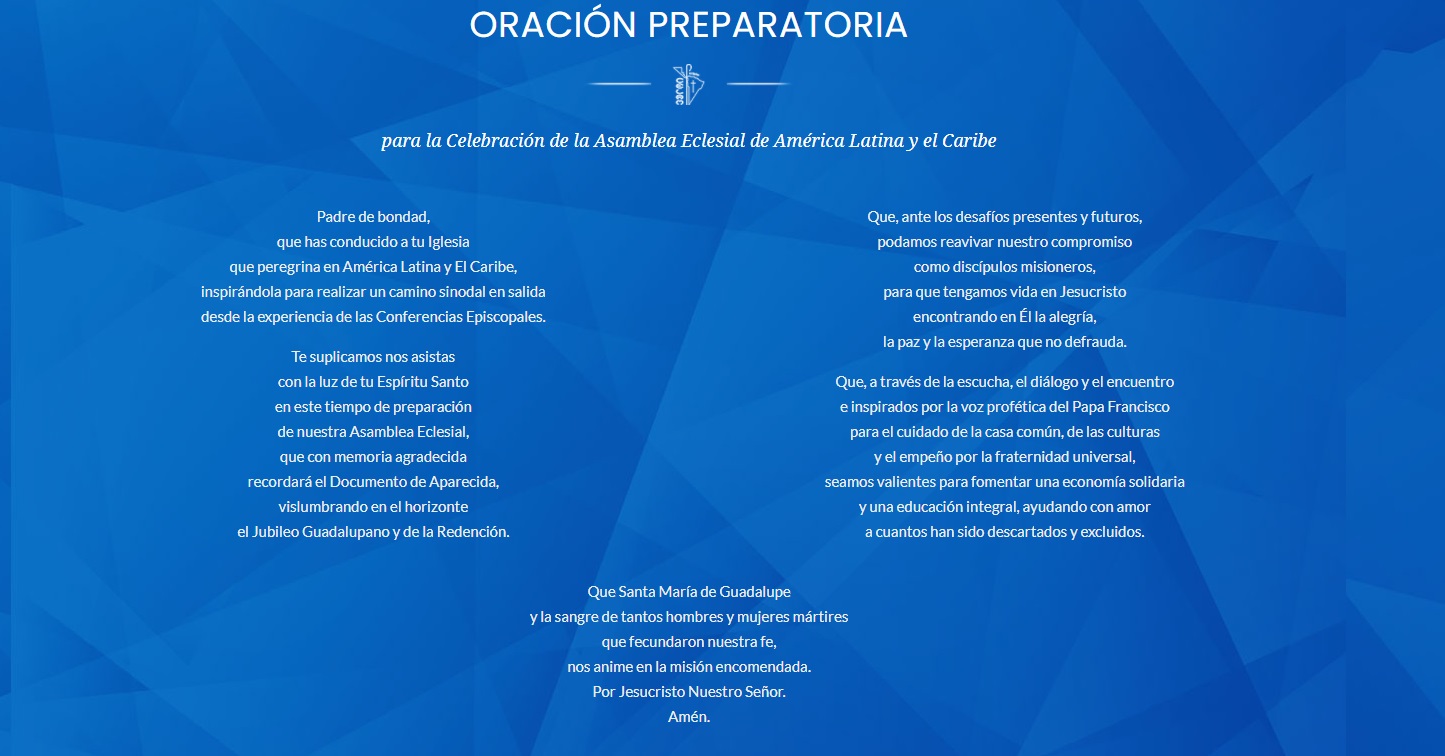 ORACIÓN PREPARATORIA

para la Celebración de la Asamblea Eclesial de América Latina y el Caribe

Padre de bondad,
que has conducido a tu Iglesia
que peregrina en América Latina y El Caribe,
inspirándola para realizar un camino sinodal en salida
desde la experiencia de las Conferencias Episcopales.

Te suplicamos nos asistas
con la luz de tu Espíritu Santo
en este tiempo de preparación
de nuestra Asamblea Eclesial,
que con memoria agradecida
recordará el Documento de Aparecida,
vislumbrando en el horizonte
el Jubileo Guadalupano y de la Redención.

Que, ante los desafíos presentes y futuros,
podamos reavivar nuestro compromiso
como discípulos misioneros,
para que tengamos vida en Jesucristo
encontrando en Él la alegría,
la paz y la esperanza que no defrauda.

Que, a través de la escucha, el diálogo y el encuentro
e inspirados por la voz profética del Papa Francisco
para el cuidado de la casa común, de las culturas
y el empeño por la fraternidad universal,
seamos valientes para fomentar una economía solidaria
y una educación integral, ayudando con amor
a cuantos han sido descartados y excluidos.

Que Santa María de Guadalupe
y la sangre de tantos hombres y mujeres mártires
que fecundaron nuestra fe,
nos anime en la misión encomendada.
Por Jesucristo Nuestro Señor.
Amén.